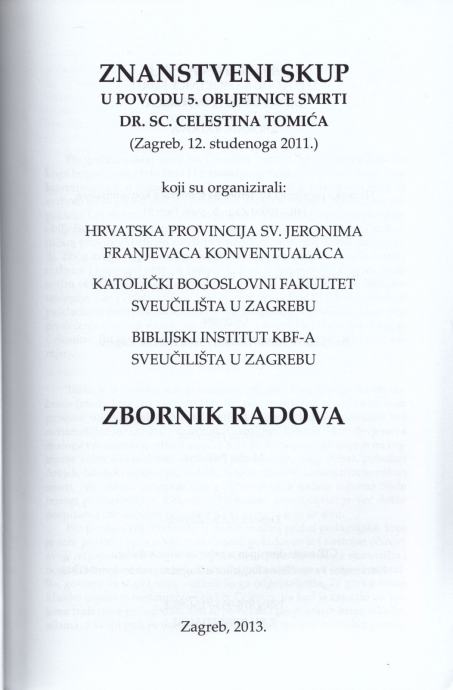 ZNANSTVENI SKUP
U POVODU 5. OBLJETNICE SMRTI
DR. SC. CELESTINA TOMIĆA
(Zagreb, 12. studenoga 2011.)

koji su organizirali:

HRVATSKA PROVINCIJA SV. JERONIMA
FRANJEVACA KONVENTUALACA

KATOLIČKI BOGOSLOVNI FAKULTET
SVEUČILIŠTA U ZAGREBU

BIBLIJSKI INSTITUT KBF-A
SVEUČILIŠTA U ZAGREBU

ZBORNIK RADOVA

Zagreb, 2013.